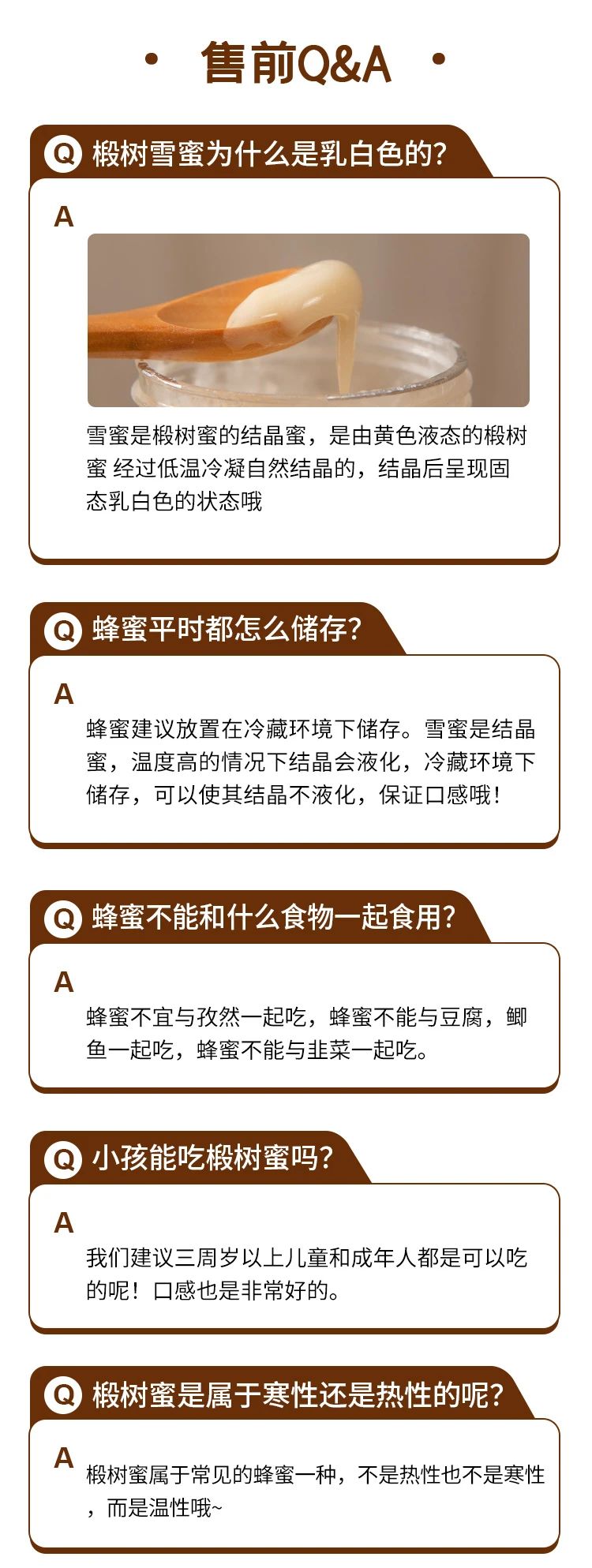 · 售前Q&A ·

Q 椴树雪蜜为什么是乳白色的?

A

雪蜜是椴树蜜的结晶蜜，是由黄色液态的椴树蜜 经过低温冷凝自然结晶的，结晶后呈现固态乳白色的状态哦

Q 蜂蜜平时都怎么储存?

A

蜂蜜建议放置在冷藏环境下储存。雪蜜是结晶蜜，温度高的情况下结晶会液化，冷藏环境下储存，可以使其结晶不液化，保证口感哦!

Q 蜂蜜不能和什么食物一起食用?

A

蜂蜜不宜与孜然一起吃，蜂蜜不能与豆腐，鲫鱼一起吃，蜂蜜不能与韭菜一起吃。

Q 小孩能吃椴树蜜吗?

A

我们建议三周岁以上儿童和成年人都是可以吃的呢! 口感也是非常好的。

Q 椴树蜜是属于寒性还是热性的呢?

A

椴树蜜属于常见的蜂蜜一种，不是热性也不是寒性，而是温性哦~